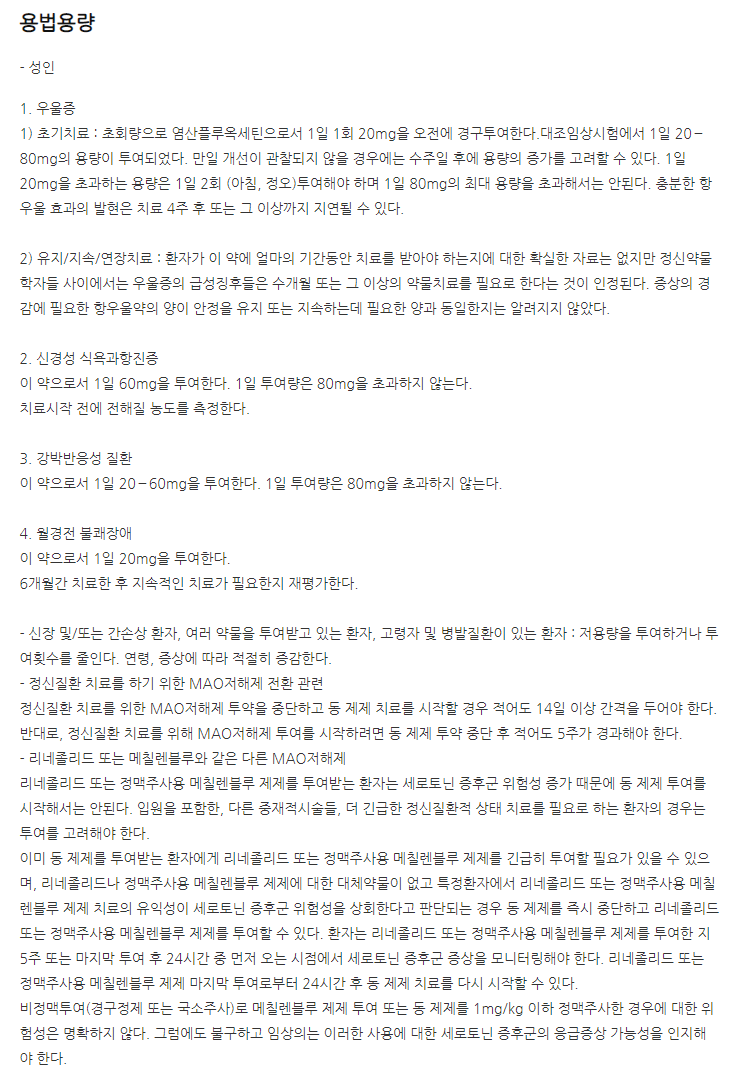 용법용량

- 성인

1. 우울증
1) 초기치료 : 초회량으로 염산플루옥세틴으로서 1일 1회 20mg을 오전에 경구투여한다.대조임상시험에서 1일 20－80mg의 용량이 투여되었다. 만일 개선이 관찰되지 않을 경우에는 수주일 후에 용량의 증가를 고려할 수 있다. 1일 20mg을 초과하는 용량은 1일 2회 (아침, 정오)투여해야 하며 1일 80mg의 최대 용량을 초과해서는 안된다. 충분한 항우울 효과의 발현은 치료 4주 후 또는 그 이상까지 지연될 수 있다.

2) 유지/지속/연장치료 : 환자가 이 약에 얼마의 기간동안 치료를 받아야 하는지에 대한 확실한 자료는 없지만 정신약물학자들 사이에서는 우울증의 급성징후들은 수개월 또는 그 이상의 약물치료를 필요로 한다는 것이 인정된다. 증상의 경감에 필요한 항우울약의 양이 안정을 유지 또는 지속하는데 필요한 양과 동일한지는 알려지지 않았다.

2. 신경성 식욕과항진증
이 약으로서 1일 60mg을 투여한다. 1일 투여량은 80mg을 초과하지 않는다.
치료시작 전에 전해질 농도를 측정한다.

3. 강박반응성 질환
이 약으로서 1일 20－60mg을 투여한다. 1일 투여량은 80mg을 초과하지 않는다.

4. 월경전 불쾌장애
이 약으로서 1일 20mg을 투여한다.
6개월간 치료한 후 지속적인 치료가 필요한지 재평가한다.

- 신장 및/또는 간손상 환자, 여러 약물을 투여받고 있는 환자, 고령자 및 병발질환이 있는 환자 : 저용량을 투여하거나 투여횟수를 줄인다. 연령, 증상에 따라 적절히 증감한다.
- 정신질환 치료를 하기 위한 MAO저해제 전환 관련
정신질환 치료를 위한 MAO저해제 투약을 중단하고 동 제제 치료를 시작할 경우 적어도 14일 이상 간격을 두어야 한다. 반대로, 정신질환 치료를 위해 MAO저해제 투여를 시작하려면 동 제제 투약 중단 후 적어도 5주가 경과해야 한다.
- 리네졸리드 또는 메칠렌블루와 같은 다른 MAO저해제
리네졸리드 또는 정맥주사용 메칠렌블루 제제를 투여받는 환자는 세로토닌 증후군 위험성 증가 때문에 동 제제 투여를 시작해서는 안된다. 입원을 포함한, 다른 중재적시술들, 더 긴급한 정신질환적 상태 치료를 필요로 하는 환자의 경우는 투여를 고려해야 한다.
이미 동 제제를 투여받는 환자에게 리네졸리드 또는 정맥주사용 메칠렌블루 제제를 긴급히 투여할 필요가 있을 수 있으며, 리네졸리드나 정맥주사용 메칠렌블루 제제에 대한 대체약물이 없고 특정환자에서 리네졸리드 또는 정맥주사용 메칠렌블루 제제 치료의 유익성이 세로토닌 증후군 위험성을 상회한다고 판단되는 경우 동 제제를 즉시 중단하고 리네졸리드 또는 정맥주사용 메칠렌블루 제제를 투여할 수 있다. 환자는 리네졸리드 또는 정맥주사용 메칠렌블루 제제를 투여한 지 5주 또는 마지막 투여 후 24시간 중 먼저 오는 시점에서 세로토닌 증후군 증상을 모니터링해야 한다. 리네졸리드 또는 정맥주사용 메칠렌블루 제제 마지막 투여로부터 24시간 후 동 제제 치료를 다시 시작할 수 있다.
비정맥투여(경구정제 또는 국소주사)로 메칠렌블루 제제 투여 또는 동 제제를 1mg/kg 이하 정맥주사한 경우에 대한 위험성은 명확하지 않다. 그럼에도 불구하고 임상의는 이러한 사용에 대한 세로토닌 증후군의 응급증상 가능성을 인지해야 한다.